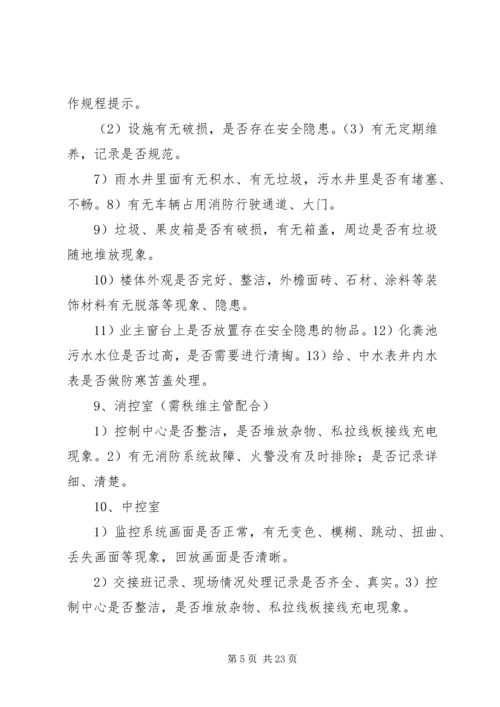 作规程提示。

（2）设施有无破损，是否存在安全隐患。（3）有无定期维养，记录是否规范。

7）雨水井里面有无积水、有无垃圾，污水井里是否有堵塞、不畅。8）有无车辆占用消防行驶通道、大门。

9）垃圾、果皮箱是否有破损，有无箱盖，周边是否有垃圾随地堆放现象。

10）楼体外观是否完好、整洁，外檐面砖、石材、涂料等装饰材料有无脱落等现象、隐患。

11）业主窗台上是否放置存在安全隐患的物品。12）化粪池污水水位是否过高，是否需要进行清掏。13）给、中水表井内水表是否做防寒苫盖处理。

9、消控室（需秩维主管配合）

1）控制中心是否整洁，是否堆放杂物、私拉线板接线充电现象。2）有无消防系统故障、火警没有及时排除；是否记录详细、清楚。

10、中控室

1）监控系统画面是否正常，有无变色、模糊、跳动、扭曲、丢失画面等现象，回放画面是否清晰。

2）交接班记录、现场情况处理记录是否齐全、真实。3）控制中心是否整洁，是否堆放杂物、私拉线板接线充电现象。

第 5 页 共 23 页